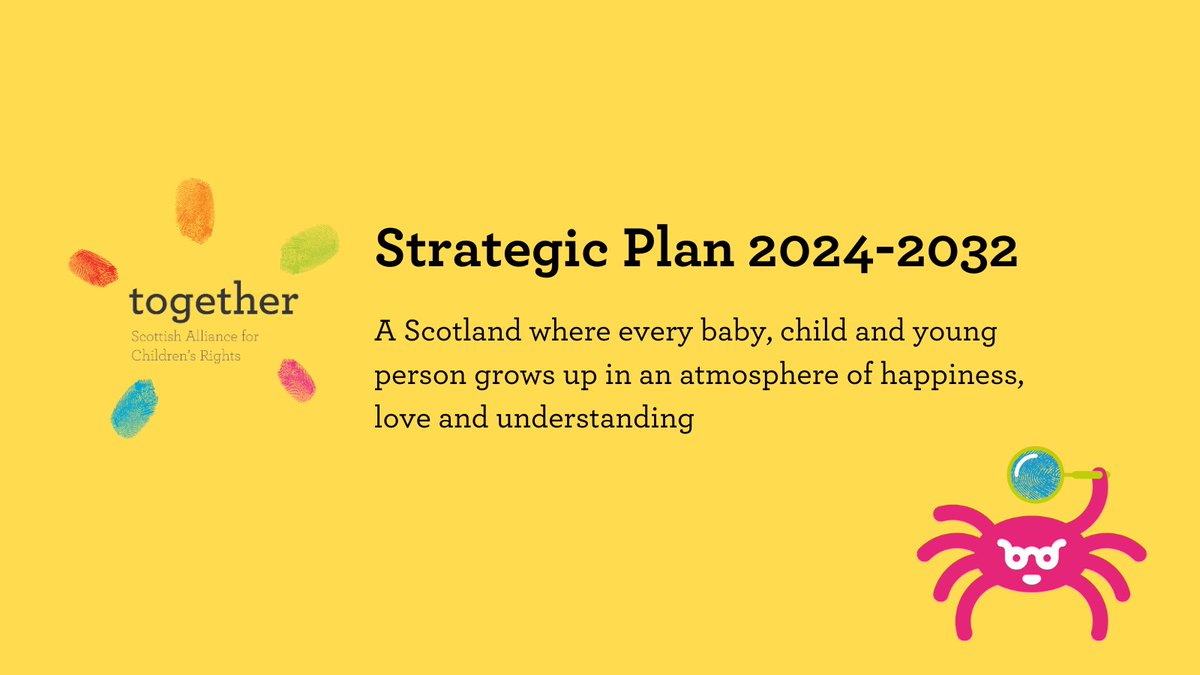 together
Scottish Alliance for Children's Rights

Strategic Plan 2024-2032

A Scotland where every baby, child and young person grows up in an atmosphere of happiness, love and understanding